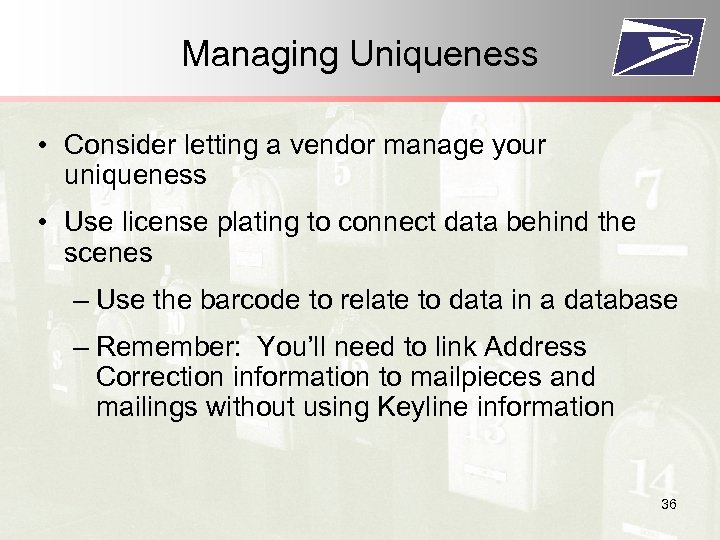 Managing Uniqueness

• Consider letting a vendor manage your uniqueness

• Use license plating to connect data behind the scenes

– Use the barcode to relate to data in a database

– Remember: You'll need to link Address Correction information to mailpieces and mailings without using Keyline information

36